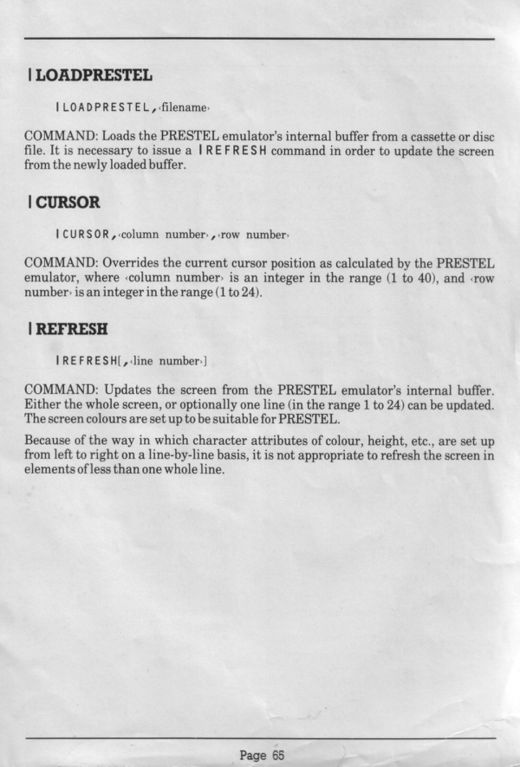 | LOADPRESTEL

|LOADPRESTEL,‹filename›

COMMAND: Loads the PRESTEL emulator's internal buffer from a cassette or disc file. It is necessary to issue a |REFRESH command in order to update the screen from the newly loaded buffer.

| CURSOR

|CURSOR,‹column number›,‹row number›

COMMAND: Overrides the current cursor position as calculated by the PRESTEL emulator, where ‹column number› is an integer in the range (1 to 40), and ‹row number› is an integer in the range (1 to 24).

| REFRESH

|REFRESH[,‹line number›]

COMMAND: Updates the screen from the PRESTEL emulator's internal buffer. Either the whole screen, or optionally one line (in the range 1 to 24) can be updated. The screen colours are set up to be suitable for PRESTEL.

Because of the way in which character attributes of colour, height, etc., are set up from left to right on a line-by-line basis, it is not appropriate to refresh the screen in elements of less than one whole line.

Page 65